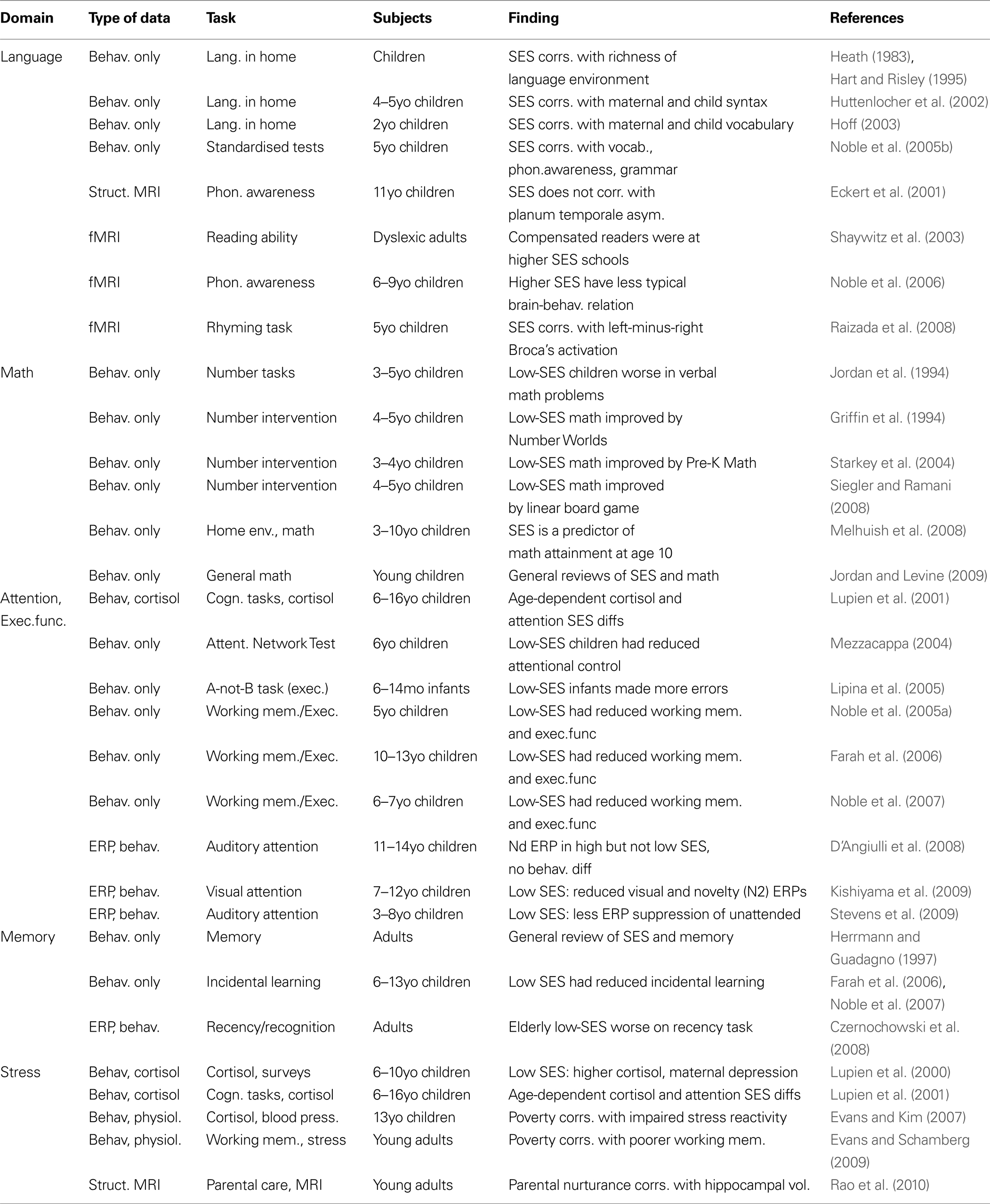 | Domain | Type of data | Task | Subjects | Finding | References |
|---|---|---|---|---|---|
| Language | Behav. only | Lang. in home | Children | SES corrs. with richness of language environment | Heath (1983), Hart and Risley (1995) |
| | Behav. only | Lang. in home | 4–5yo children | SES corrs. with maternal and child syntax | Huttenlocher et al. (2002) |
| | Behav. only | Lang. in home | 2yo children | SES corrs. with maternal and child vocabulary | Hoff (2003) |
| | Behav. only | Standardised tests | 5yo children | SES corrs. with vocab., phon.awareness, grammar | Noble et al. (2005b) |
| | Struct. MRI | Phon. awareness | 11yo children | SES does not corr. with planum temporale asym. | Eckert et al. (2001) |
| | fMRI | Reading ability | Dyslexic adults | Compensated readers were at higher SES schools | Shaywitz et al. (2003) |
| | fMRI | Phon. awareness | 6–9yo children | Higher SES have less typical brain-behav. relation | Noble et al. (2006) |
| | fMRI | Rhyming task | 5yo children | SES corrs. with left-minus-right Broca's activation | Raizada et al. (2008) |
| Math | Behav. only | Number tasks | 3–5yo children | Low-SES children worse in verbal math problems | Jordan et al. (1994) |
| | Behav. only | Number intervention | 4–5yo children | Low-SES math improved by Number Worlds | Griffin et al. (1994) |
| | Behav. only | Number intervention | 3–4yo children | Low-SES math improved by Pre-K Math | Starkey et al. (2004) |
| | Behav. only | Number intervention | 4–5yo children | Low-SES math improved by linear board game | Siegler and Ramani (2008) |
| | Behav. only | Home env., math | 3–10yo children | SES is a predictor of math attainment at age 10 | Melhuish et al. (2008) |
| | Behav. only | General math | Young children | General reviews of SES and math | Jordan and Levine (2009) |
| Attention, Exec.func. | Behav, cortisol | Cogn. tasks, cortisol | 6–16yo children | Age-dependent cortisol and attention SES diffs | Lupien et al. (2001) |
| | Behav. only | Attent. Network Test | 6yo children | Low-SES children had reduced attentional control | Mezzacappa (2004) |
| | Behav. only | A-not-B task (exec.) | 6–14mo infants | Low-SES infants made more errors | Lipina et al. (2005) |
| | Behav. only | Working mem./Exec. | 5yo children | Low-SES had reduced working mem. and exec.func | Noble et al. (2005a) |
| | Behav. only | Working mem./Exec. | 10–13yo children | Low-SES had reduced working mem. and exec.func | Farah et al. (2006) |
| | Behav. only | Working mem./Exec. | 6–7yo children | Low-SES had reduced working mem. and exec.func | Noble et al. (2007) |
| | ERP, behav. | Auditory attention | 11–14yo children | Nd ERP in high but not low SES, no behav. diff | D'Angiulli et al. (2008) |
| | ERP, behav. | Visual attention | 7–12yo children | Low SES: reduced visual and novelty (N2) ERPs | Kishiyama et al. (2009) |
| | ERP, behav. | Auditory attention | 3–8yo children | Low SES: less ERP suppression of unattended | Stevens et al. (2009) |
| Memory | Behav. only | Memory | Adults | General review of SES and memory | Herrmann and Guadagno (1997) |
| | Behav. only | Incidental learning | 6–13yo children | Low SES had reduced incidental learning | Farah et al. (2006), Noble et al. (2007) |
| | ERP, behav. | Recency/recognition | Adults | Elderly low-SES worse on recency task | Czernochowski et al. (2008) |
| Stress | Behav, cortisol | Cortisol, surveys | 6–10yo children | Low SES: higher cortisol, maternal depression | Lupien et al. (2000) |
| | Behav, cortisol | Cogn. tasks, cortisol | 6–16yo children | Age-dependent cortisol and attention SES diffs | Lupien et al. (2001) |
| | Behav, physiol. | Cortisol, blood press. | 13yo children | Poverty corrs. with impaired stress reactivity | Evans and Kim (2007) |
| | Behav, physiol. | Working mem., stress | Young adults | Poverty corrs. with poorer working mem. | Evans and Schamberg (2009) |
| | Struct. MRI | Parental care, MRI | Young adults | Parental nurturance corrs. with hippocampal vol. | Rao et al. (2010) |